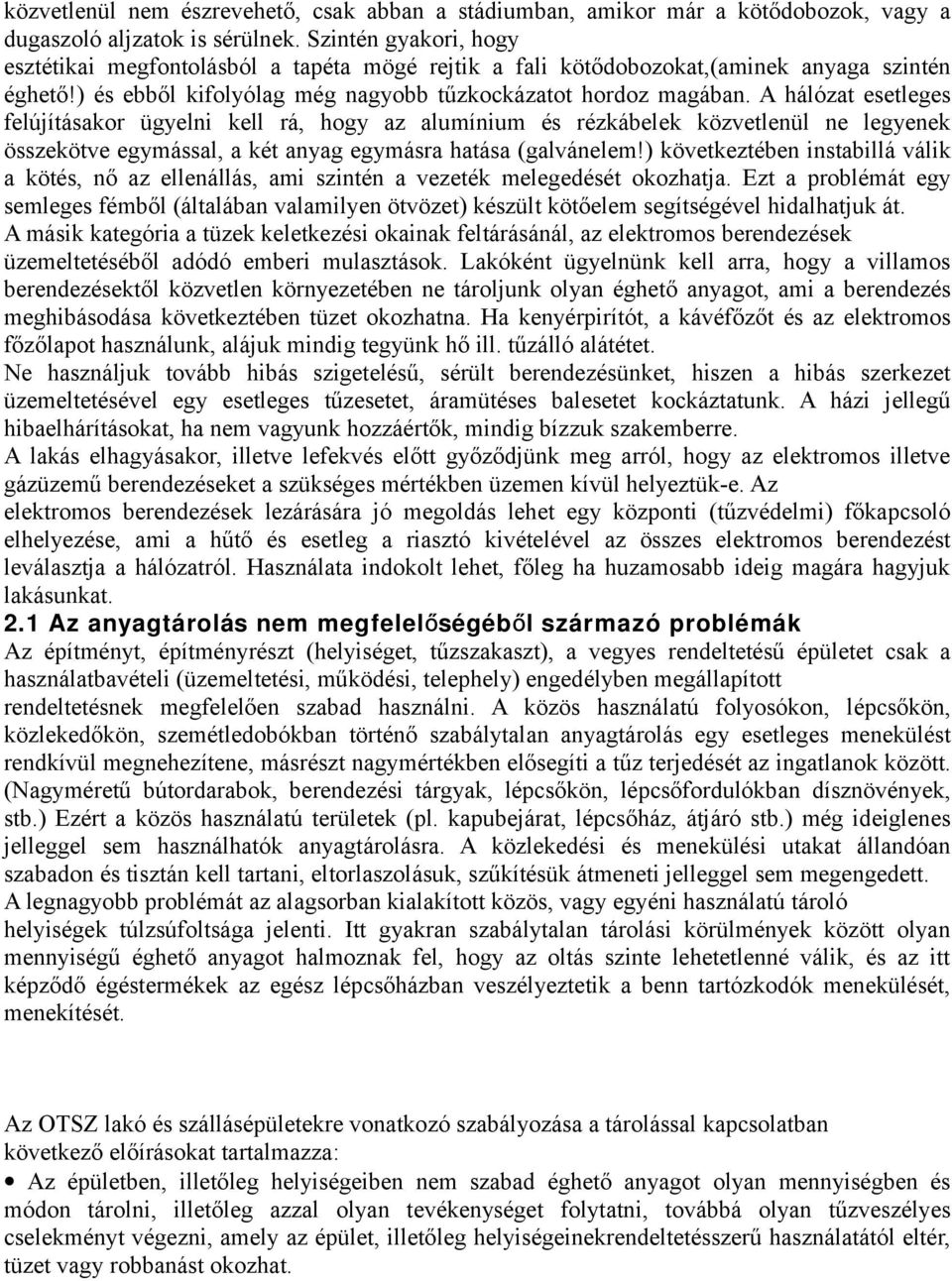 közvetlenül nem észrevehető, csak abban a stádiumban, amikor már a kötődobozok, vagy a dugaszoló aljzatok is sérülnek. Szintén gyakori, hogy esztétikai megfontolásból a tapéta mögé rejtik a fali kötődobozokat,(aminek anyaga szintén éghető!) és ebből kifolyólag még nagyobb tűzkockázatot hordoz magában. A hálózat esetleges felújításakor ügyelni kell rá, hogy az alumínium és rézkábelek közvetlenül ne legyenek összekötve egymással, a két anyag egymásra hatása (galvánelem!) következtében instabillá válik a kötés, nő az ellenállás, ami szintén a vezeték melegedését okozhatja. Ezt a problémát egy semleges fémből (általában valamilyen ötvözet) készült kötőelem segítségével hidalhatjuk át.
A másik kategória a tüzek keletkezési okainak feltárásánál, az elektromos berendezések üzemeltetéséből adódó emberi mulasztások. Lakóként ügyelnünk kell arra, hogy a villamos berendezésektől közvetlen környezetében ne tároljunk olyan éghető anyagot, ami a berendezés meghibásodása következtében tüzet okozhatna. Ha kenyérpirítót, a kávéfőzőt és az elektromos főzőlapot használunk, alájuk mindig tegyünk hő ill. tűzálló alátétet.
Ne használjuk tovább hibás szigetelésű, sérült berendezésünket, hiszen a hibás szerkezet üzemeltetésével egy esetleges tűzesetet, áramütéses balesetet kockáztatunk. A házi jellegű hibaelhárításokat, ha nem vagyunk hozzáértők, mindig bízzuk szakemberre.
A lakás elhagyásakor, illetve lefekvés előtt győződjünk meg arról, hogy az elektromos illetve gázüzemű berendezéseket a szükséges mértékben üzemen kívül helyeztük-e. Az elektromos berendezések lezárására jó megoldás lehet egy központi (tűzvédelmi) főkapcsoló elhelyezése, ami a hűtő és esetleg a riasztó kivételével az összes elektromos berendezést leválasztja a hálózatról. Használata indokolt lehet, főleg ha huzamosabb ideig magára hagyjuk lakásunkat.

2.1 Az anyagtárolás nem megfelelőségéből származó problémák

Az építményt, építményrészt (helyiséget, tűzszakaszt), a vegyes rendeltetésű épületet csak a használatbavételi (üzemeltetési, működési, telephely) engedélyben megállapított rendeltetésnek megfelelően szabad használni. A közös használatú folyosókon, lépcsőkön, közlekedőkön, szemétledobókban történő szabálytalan anyagtárolás egy esetleges menekülést rendkívül megnehezítene, másrészt nagymértékben elősegíti a tűz terjedését az ingatlanok között. (Nagyméretű bútordarabok, berendezési tárgyak, lépcsőkön, lépcsőfordulókban dísznövények, stb.) Ezért a közös használatú területek (pl. kapubejárat, lépcsőház, átjáró stb.) még ideiglenes jelleggel sem használhatók anyagtárolásra. A közlekedési és menekülési utakat állandóan szabadon és tisztán kell tartani, eltorlaszolásuk, szűkítésük átmeneti jelleggel sem megengedett.
A legnagyobb problémát az alagsorban kialakított közös, vagy egyéni használatú tároló helyiségek túlzsúfoltsága jelenti. Itt gyakran szabálytalan tárolási körülmények között olyan mennyiségű éghető anyagot halmoznak fel, hogy az oltás szinte lehetetlenné válik, és az itt képződő égéstermékek az egész lépcsőházban veszélyeztetik a benn tartózkodók menekülését, menekítését.

Az OTSZ lakó és szállásépületekre vonatkozó szabályozása a tárolással kapcsolatban következő előírásokat tartalmazza:
• Az épületben, illetőleg helyiségeiben nem szabad éghető anyagot olyan mennyiségben és módon tárolni, illetőleg azzal olyan tevékenységet folytatni, továbbá olyan tűzveszélyes cselekményt végezni, amely az épület, illetőleg helyiségeinekrendeltetésszerű használatától eltér, tüzet vagy robbanást okozhat.